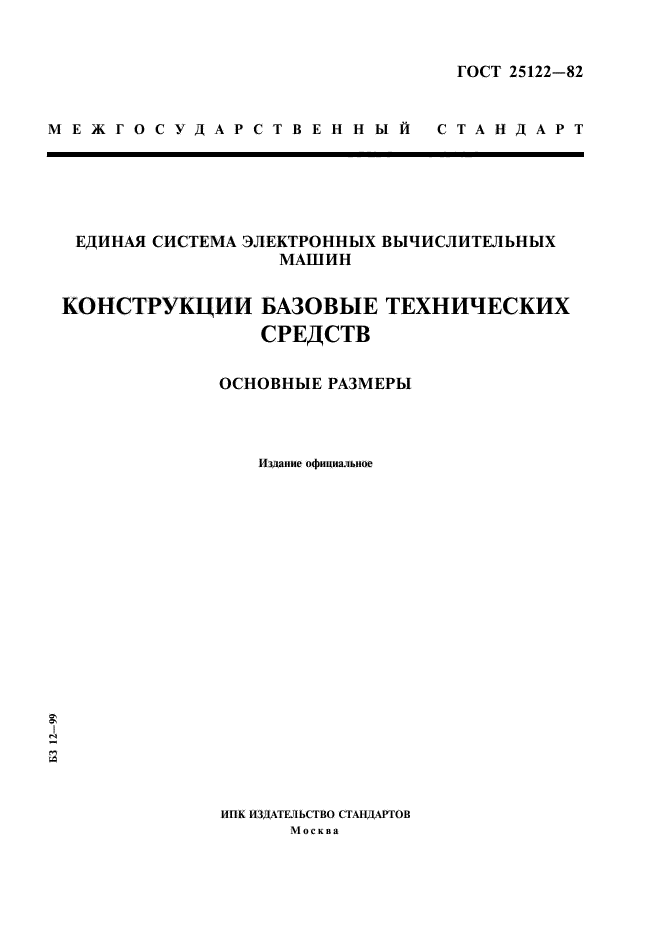 ГОСТ 25122—82

МЕЖГОСУДАРСТВЕННЫЙ СТАНДАРТ

ЕДИНАЯ СИСТЕМА ЭЛЕКТРОННЫХ ВЫЧИСЛИТЕЛЬНЫХ МАШИН

КОНСТРУКЦИИ БАЗОВЫЕ ТЕХНИЧЕСКИХ СРЕДСТВ

ОСНОВНЫЕ РАЗМЕРЫ

Издание официальное

БЗ 12—99

ИПК ИЗДАТЕЛЬСТВО СТАНДАРТОВ
Москва